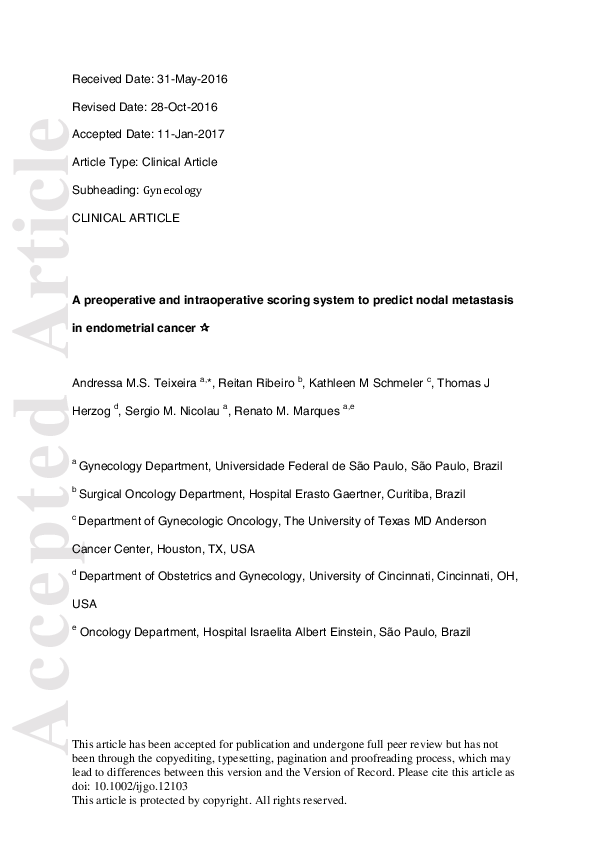 Accepted Article

Received Date: 31-May-2016

Revised Date: 28-Oct-2016

Accepted Date: 11-Jan-2017

Article Type: Clinical Article

Subheading: Gynecology

CLINICAL ARTICLE

A preoperative and intraoperative scoring system to predict nodal metastasis in endometrial cancer ☆

Andressa M.S. Teixeira $^{a,*}$, Reitan Ribeiro $^{b}$, Kathleen M Schmeler $^{c}$, Thomas J Herzog $^{d}$, Sergio M. Nicolau $^{a}$, Renato M. Marques $^{a,e}$

$^{a}$ Gynecology Department, Universidade Federal de São Paulo, São Paulo, Brazil

$^{b}$ Surgical Oncology Department, Hospital Erasto Gaertner, Curitiba, Brazil

$^{c}$ Department of Gynecologic Oncology, The University of Texas MD Anderson Cancer Center, Houston, TX, USA

$^{d}$ Department of Obstetrics and Gynecology, University of Cincinnati, Cincinnati, OH, USA

$^{e}$ Oncology Department, Hospital Israelita Albert Einstein, São Paulo, Brazil

This article has been accepted for publication and undergone full peer review but has not been through the copyediting, typesetting, pagination and proofreading process, which may lead to differences between this version and the Version of Record. Please cite this article as doi: 10.1002/ijgo.12103
This article is protected by copyright. All rights reserved.